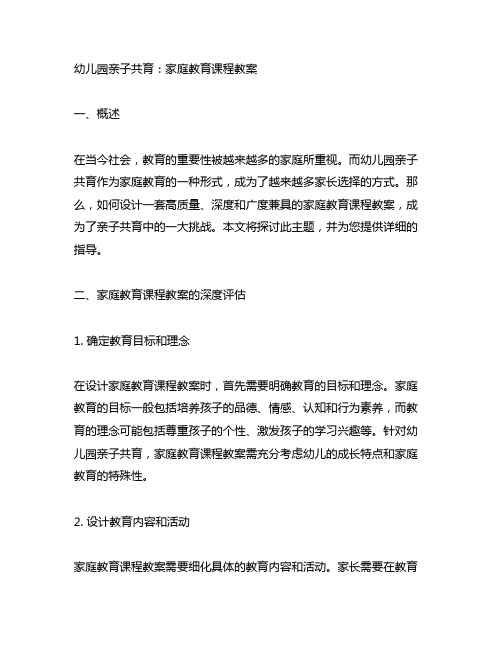 幼儿园亲子共育：家庭教育课程教案

一、概述

在当今社会，教育的重要性被越来越多的家庭所重视。而幼儿园亲子共育作为家庭教育的一种形式，成为了越来越多家长选择的方式。那么，如何设计一套高质量、深度和广度兼具的家庭教育课程教案，成为了亲子共育中的一大挑战。本文将探讨此主题，并为您提供详细的指导。

二、家庭教育课程教案的深度评估

1. 确定教育目标和理念

在设计家庭教育课程教案时，首先需要明确教育的目标和理念。家庭教育的目标一般包括培养孩子的品德、情感、认知和行为素养，而教育的理念可能包括尊重孩子的个性、激发孩子的学习兴趣等。针对幼儿园亲子共育，家庭教育课程教案需充分考虑幼儿的成长特点和家庭教育的特殊性。

2. 设计教育内容和活动

家庭教育课程教案需要细化具体的教育内容和活动。家长需要在教育